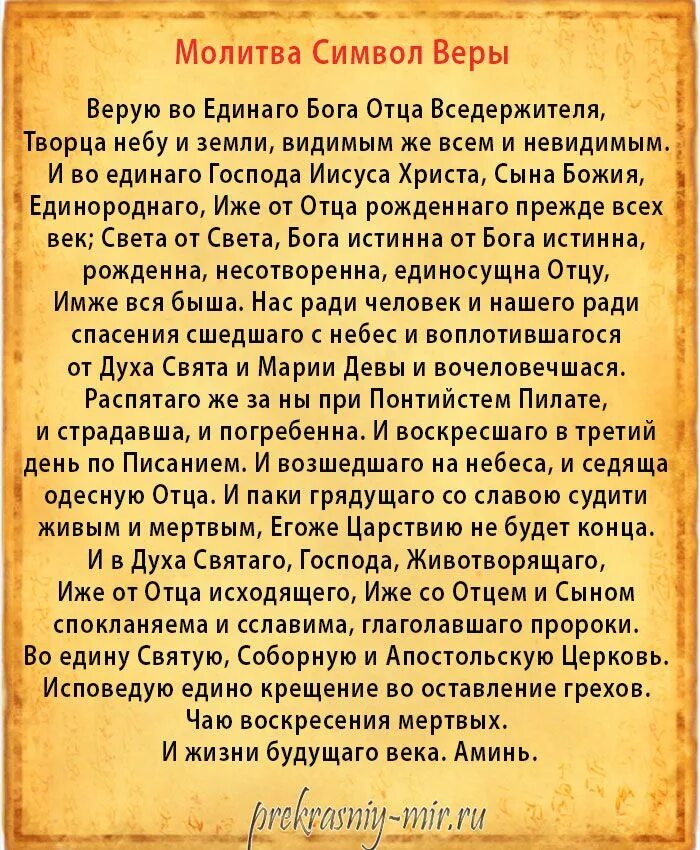 Молитва Символ Веры

Верую во Единаго Бога Отца Вседержителя, Творца небу и земли, видимым же всем и невидимым. И во единаго Господа Иисуса Христа, Сына Божия, Единороднаго, Иже от Отца рожденнаго прежде всех век; Света от Света, Бога истинна от Бога истинна, рожденна, несотворенна, единосущна Отцу, Имже вся быша. Нас ради человек и нашего ради спасения сшедшаго с небес и воплотившагося от Духа Свята и Марии Девы и вочеловечшася. Распятаго же за ны при Понтийстем Пилате, и страдавша, и погребенна. И воскресшаго в третий день по Писанием. И возшедшаго на небеса, и седяща одесную Отца. И паки грядущаго со славою судити живым и мертвым, Егоже Царствию не будет конца. И в Духа Святаго, Господа, Животворящаго, Иже от Отца исходящего, Иже со Отцем и Сыном спокланяема и сславима, глаголавшаго пророки. Во едину Святую, Соборную и Апостольскую Церковь. Исповедую едино крещение во оставление грехов. Чаю воскресения мертвых. И жизни будущаго века. Аминь.

prekrasniy-mir.ru